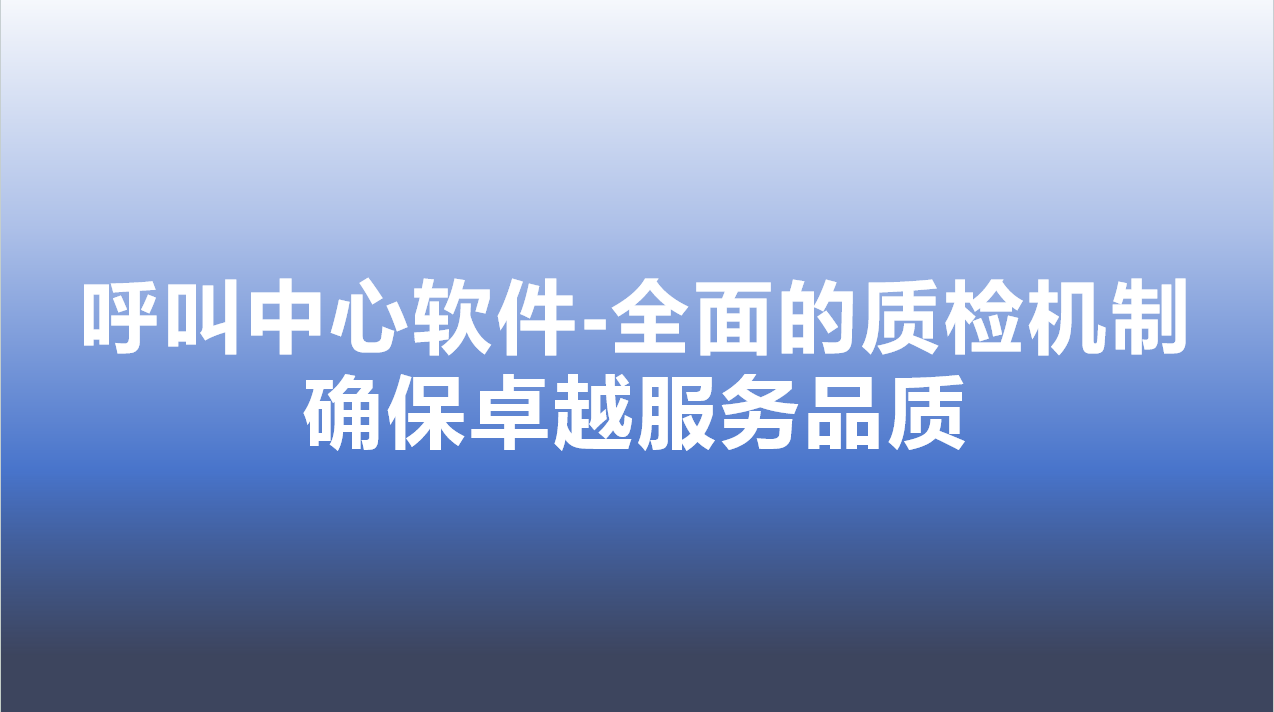 呼叫中心软件-全面的质检机制确保卓越服务品质